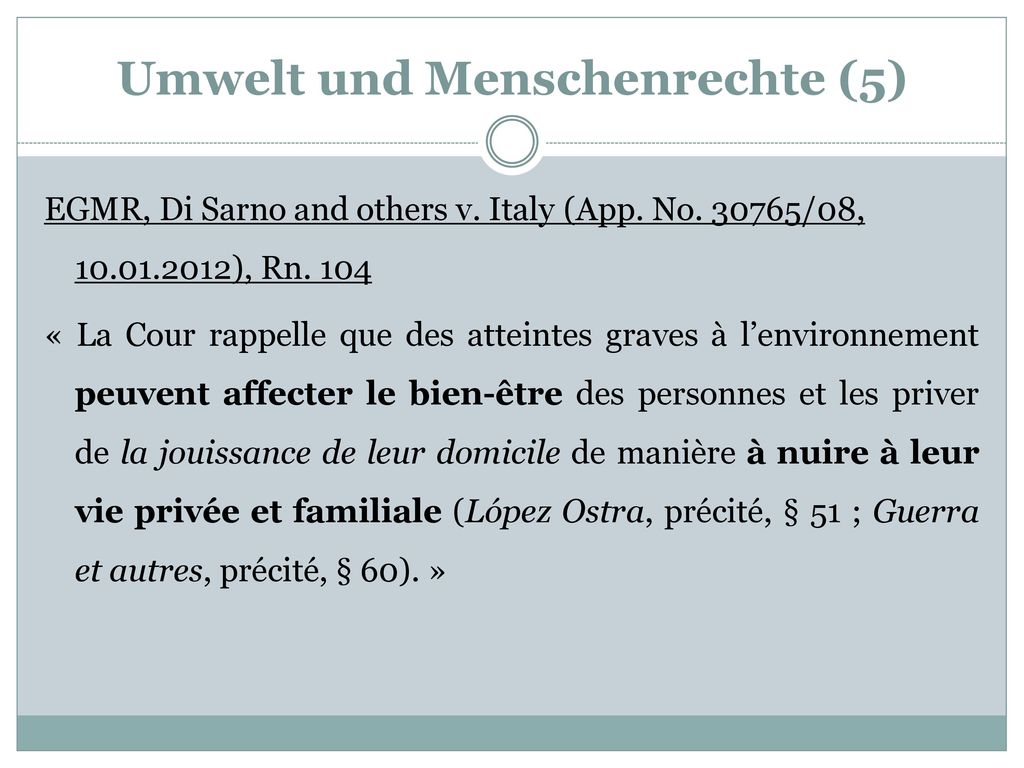 Umwelt und Menschenrechte (5)

EGMR, Di Sarno and others v. Italy (App. No. 30765/08, 10.01.2012), Rn. 104

« La Cour rappelle que des atteintes graves à l’environnement peuvent affecter le bien-être des personnes et les priver de la jouissance de leur domicile de manière à nuire à leur vie privée et familiale (López Ostra, précité, § 51 ; Guerra et autres, précité, § 60). »